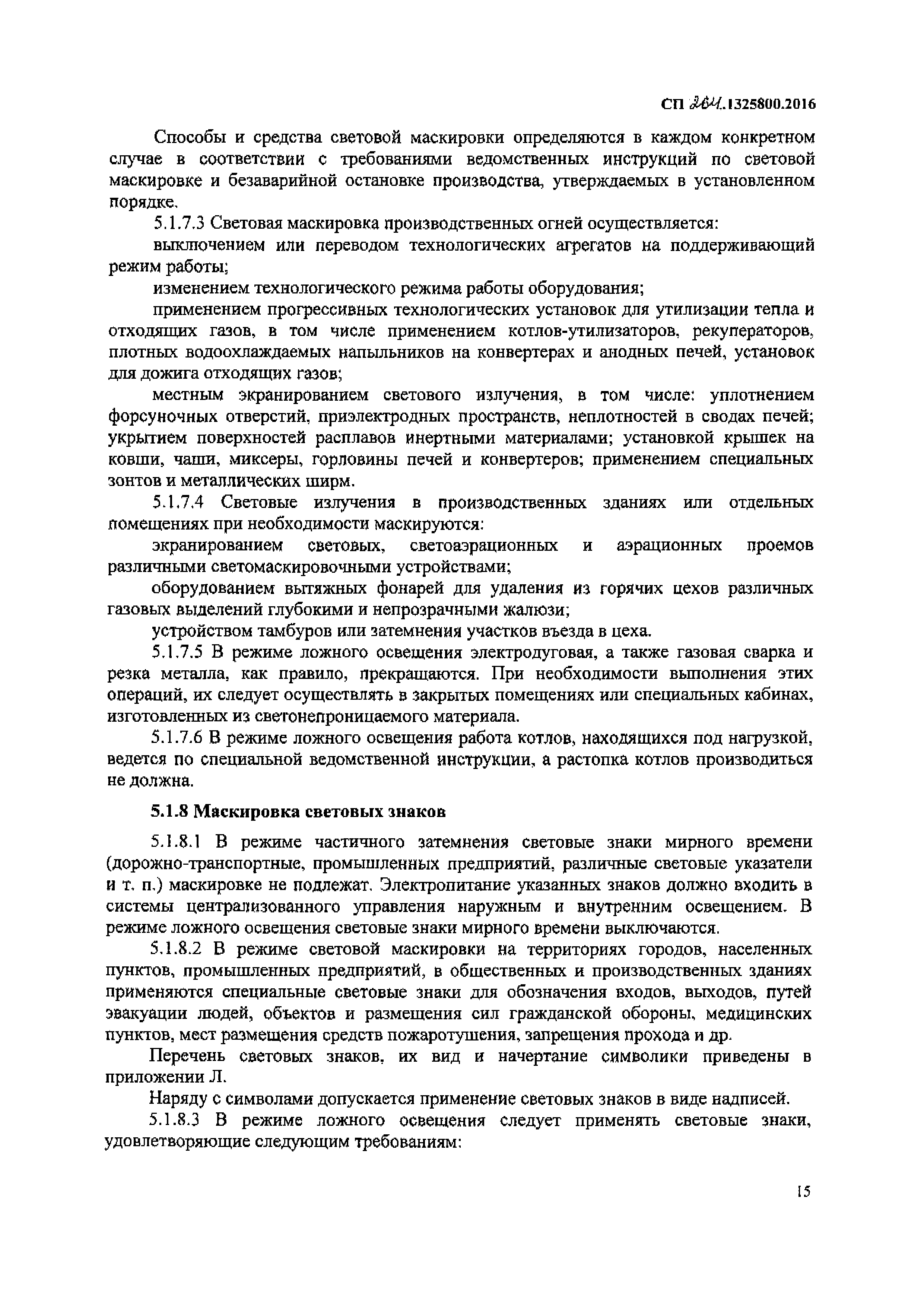 СП 264.1325800.2016

Способы и средства световой маскировки определяются в каждом конкретном случае в соответствии с требованиями ведомственных инструкций по световой маскировке и безаварийной остановке производства, утверждаемых в установленном порядке.

5.1.7.3 Световая маскировка производственных огней осуществляется:

выключением или переводом технологических агрегатов на поддерживающий режим работы;

изменением технологического режима работы оборудования;

применением прогрессивных технологических установок для утилизации тепла и отходящих газов, в том числе применением котлов-утилизаторов, рекуператоров, плотных водоохлаждаемых напыльников на конвертерах и анодных печей, установок для дожига отходящих газов;

местным экранированием светового излучения, в том числе: уплотнением форсуночных отверстий, приэлектродных пространств, неплотностей в сводах печей; укрытием поверхностей расплавов инертными материалами; установкой крышек на ковши, чаши, миксеры, горловины печей и конвертеров; применением специальных зонтов и металлических ширм.

5.1.7.4 Световые излучения в производственных зданиях или отдельных помещениях при необходимости маскируются:

экранированием световых, светоаэрационных и аэрационных проемов различными светомаскировочными устройствами;

оборудованием вытяжных фонарей для удаления из горячих цехов различных газовых выделений глубокими и непрозрачными жалюзи;

устройством тамбуров или затемнения участков въезда в цеха.

5.1.7.5 В режиме ложного освещения электродуговая, а также газовая сварка и резка металла, как правило, прекращаются. При необходимости выполнения этих операций, их следует осуществлять в закрытых помещениях или специальных кабинах, изготовленных из светонепроницаемого материала.

5.1.7.6 В режиме ложного освещения работа котлов, находящихся под нагрузкой, ведется по специальной ведомственной инструкции, а растопка котлов производиться не должна.

5.1.8 Маскировка световых знаков

5.1.8.1 В режиме частичного затемнения световые знаки мирного времени (дорожно-транспортные, промышленных предприятий, различные световые указатели и т. п.) маскировке не подлежат. Электропитание указанных знаков должно входить в системы централизованного управления наружным и внутренним освещением. В режиме ложного освещения световые знаки мирного времени выключаются.

5.1.8.2 В режиме световой маскировки на территориях городов, населенных пунктов, промышленных предприятий, в общественных и производственных зданиях применяются специальные световые знаки для обозначения входов, выходов, путей эвакуации людей, объектов и размещения сил гражданской обороны, медицинских пунктов, мест размещения средств пожаротушения, запрещения прохода и др.

Перечень световых знаков, их вид и начертание символики приведены в приложении Л.

Наряду с символами допускается применение световых знаков в виде надписей.

5.1.8.3 В режиме ложного освещения следует применять световые знаки, удовлетворяющие следующим требованиям:

15